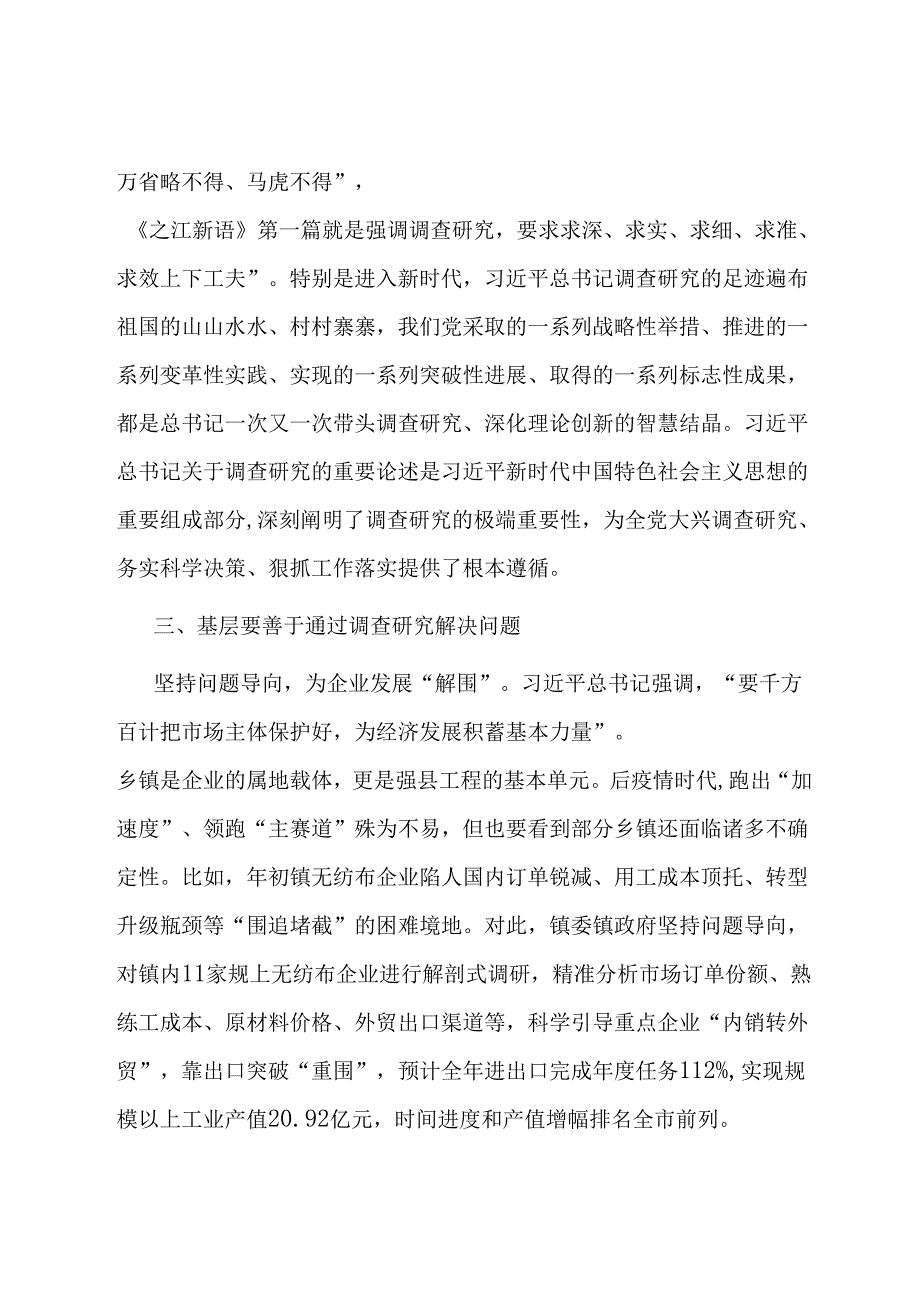 万省略不得、马虎不得”，

《之江新语》第一篇就是强调调查研究，要求求深、求实、求细、求准、求效上下工夫”。特别是进入新时代，习近平总书记调查研究的足迹遍布祖国的山山水水、村村寨寨，我们党采取的一系列战略性举措、推进的一系列变革性实践、实现的一系列突破性进展、取得的一系列标志性成果，都是总书记一次又一次带头调查研究、深化理论创新的智慧结晶。习近平总书记关于调查研究的重要论述是习近平新时代中国特色社会主义思想的重要组成部分,深刻阐明了调查研究的极端重要性，为全党大兴调查研究、务实科学决策、狠抓工作落实提供了根本遵循。

三、基层要善于通过调查研究解决问题

坚持问题导向，为企业发展“解围”。习近平总书记强调，“要千方百计把市场主体保护好，为经济发展积蓄基本力量”。

乡镇是企业的属地载体，更是强县工程的基本单元。后疫情时代,跑出“加速度”、领跑“主赛道”殊为不易，但也要看到部分乡镇还面临诸多不确定性。比如，年初镇无纺布企业陷人国内订单锐减、用工成本顶托、转型升级瓶颈等“围追堵截”的困难境地。对此，镇委镇政府坚持问题导向，对镇内11家规上无纺布企业进行解剖式调研，精准分析市场订单份额、熟练工成本、原材料价格、外贸出口渠道等，科学引导重点企业“内销转外贸”，靠出口突破“重围”，预计全年进出口完成年度任务112%,实现规模以上工业产值20.92亿元，时间进度和产值增幅排名全市前列。